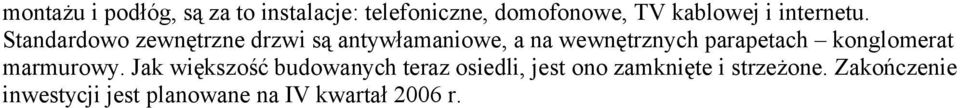 montażu i podłóg, są za to instalacje: telefoniczne, domofonowe, TV kablowej i internetu. Standardowo zewnętrzne drzwi są antywłamaniowe, a na wewnętrznych parapetach – konglomerat marmurowy. Jak większość budowanych teraz osiedli, jest ono zamknięte i strzeżone. Zakończenie inwestycji jest planowane na IV kwartał 2006 r.